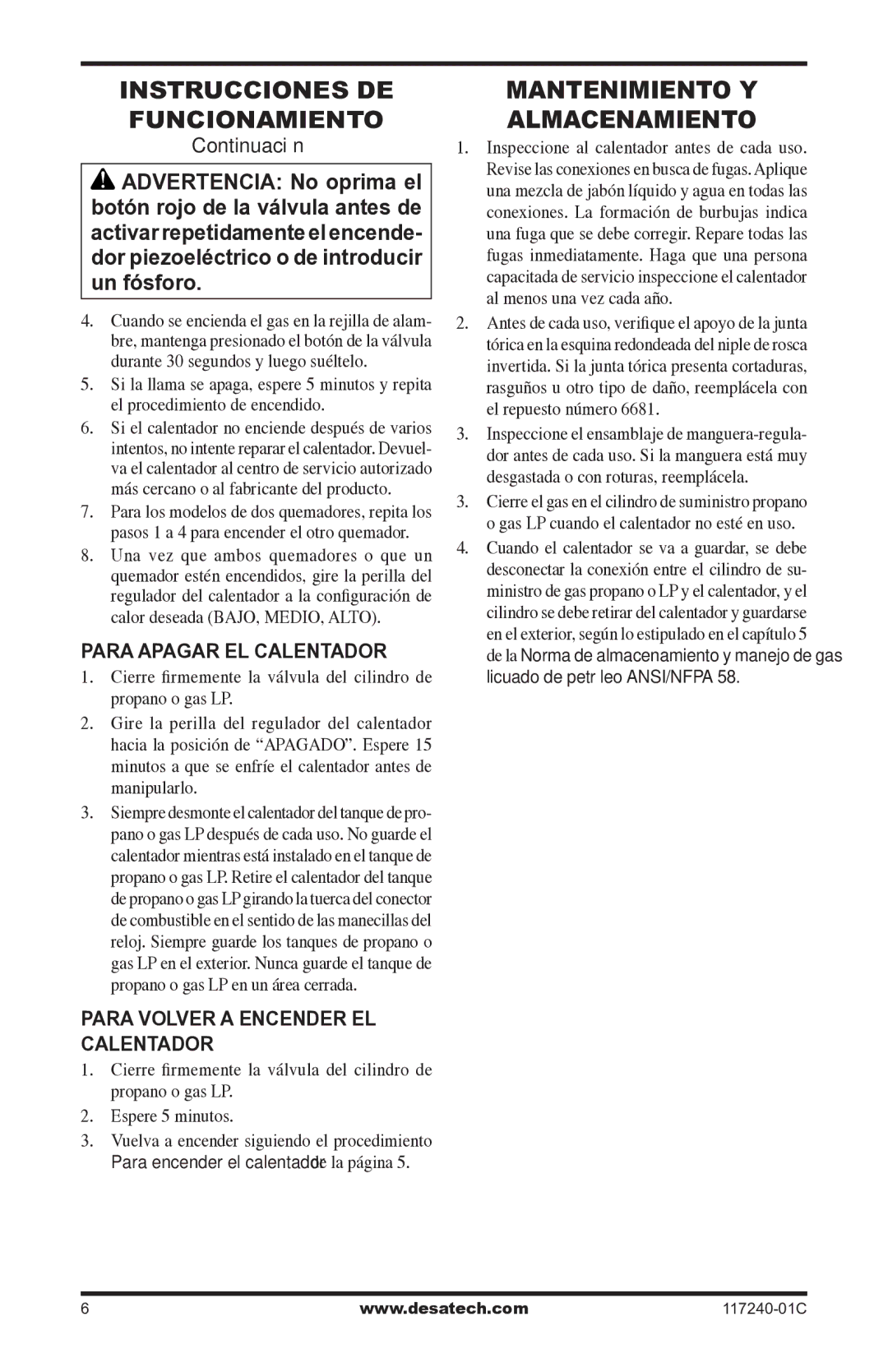 INSTRUCCIONES DE FUNCIONAMIENTO

Continuaci n

ADVERTENCIA: No oprima el botón rojo de la válvula antes de activar repetidamente el encendedor piezoeléctrico o de introducir un fósforo.

4. Cuando se encienda el gas en la rejilla de alambre, mantenga presionado el botón de la válvula durante 30 segundos y luego suéltelo.

5. Si la llama se apaga, espere 5 minutos y repita el procedimiento de encendido.

6. Si el calentador no enciende después de varios intentos, no intente reparar el calentador. Devuelva el calentador al centro de servicio autorizado más cercano o al fabricante del producto.

7. Para los modelos de dos quemadores, repita los pasos 1 a 4 para encender el otro quemador.

8. Una vez que ambos quemadores o que un quemador estén encendidos, gire la perilla del regulador del calentador a la configuración de calor deseada (BAJO, MEDIO, ALTO).

PARA APAGAR EL CALENTADOR

1. Cierre firmemente la válvula del cilindro de propano o gas LP.

2. Gire la perilla del regulador del calentador hacia la posición de “APAGADO”. Espere 15 minutos a que se enfríe el calentador antes de manipularlo.

3. Siempre desmonte el calentador del tanque de propano o gas LP después de cada uso. No guarde el calentador mientras está instalado en el tanque de propano o gas LP. Retire el calentador del tanque de propano o gas LP girando la tuerca del conector de combustible en el sentido de las manecillas del reloj. Siempre guarde los tanques de propano o gas LP en el exterior. Nunca guarde el tanque de propano o gas LP en un área cerrada.

PARA VOLVER A ENCENDER EL CALENTADOR

1. Cierre firmemente la válvula del cilindro de propano o gas LP.

2. Espere 5 minutos.

3. Vuelva a encender siguiendo el procedimiento Para encender el calentador de la página 5.

MANTENIMIENTO Y ALMACENAMIENTO

1. Inspeccione al calentador antes de cada uso. Revise las conexiones en busca de fugas. Aplique una mezcla de jabón líquido y agua en todas las conexiones. La formación de burbujas indica una fuga que se debe corregir. Repare todas las fugas inmediatamente. Haga que una persona capacitada de servicio inspeccione el calentador al menos una vez cada año.

2. Antes de cada uso, verifique el apoyo de la junta tórica en la esquina redondeada del niple de rosca invertida. Si la junta tórica presenta cortaduras, rasguños u otro tipo de daño, reemplácela con el repuesto número 6681.

3. Inspeccione el ensamblaje de manguera-regulador antes de cada uso. Si la manguera está muy desgastada o con roturas, reemplácela.

3. Cierre el gas en el cilindro de suministro propano o gas LP cuando el calentador no esté en uso.

4. Cuando el calentador se va a guardar, se debe desconectar la conexión entre el cilindro de suministro de gas propano o LP y el calentador, y el cilindro se debe retirar del calentador y guardarse en el exterior, según lo estipulado en el capítulo 5 de la Norma de almacenamiento y manejo de gas licuado de petr leo ANSI/NFPA 58.

6 www.desatech.com 117240-01C